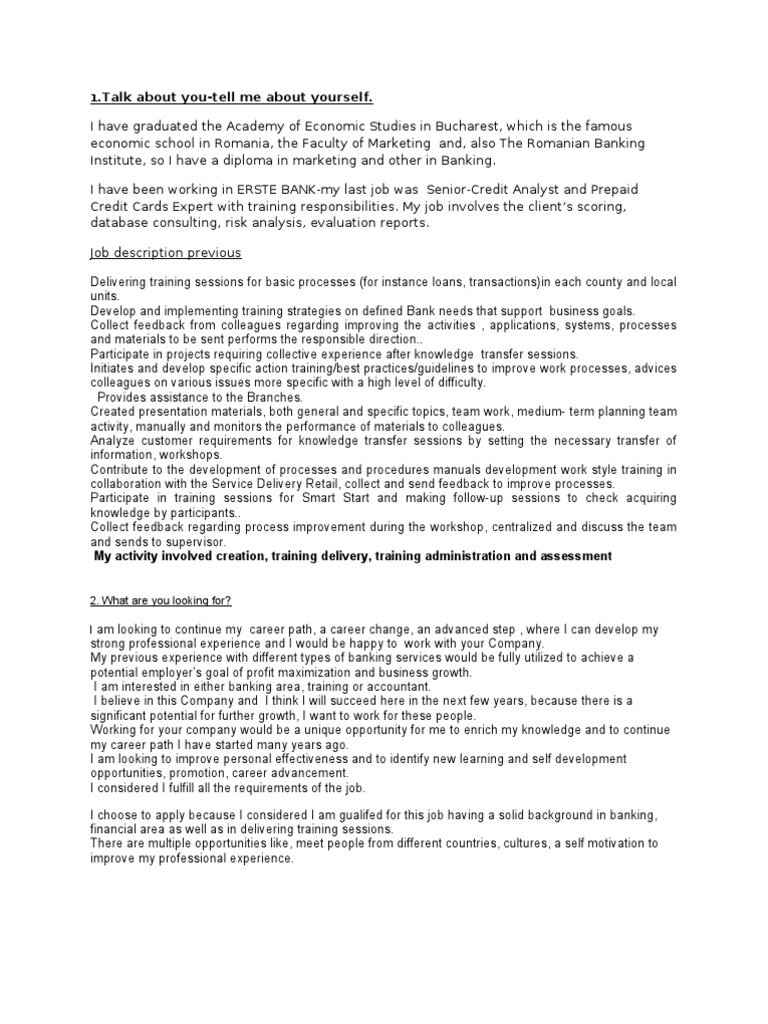 1.Talk about you-tell me about yourself.

I have graduated the Academy of Economic Studies in Bucharest, which is the famous economic school in Romania, the Faculty of Marketing and, also The Romanian Banking Institute, so I have a diploma in marketing and other in Banking.

I have been working in ERSTE BANK-my last job was Senior-Credit Analyst and Prepaid Credit Cards Expert with training responsibilities. My job involves the client's scoring, database consulting, risk analysis, evaluation reports.

Job description previous

Delivering training sessions for basic processes (for instance loans, transactions)in each county and local units.
Develop and implementing training strategies on defined Bank needs that support business goals.
Collect feedback from colleagues regarding improving the activities , applications, systems, processes and materials to be sent performs the responsible direction..
Participate in projects requiring collective experience after knowledge transfer sessions.
Initiates and develop specific action training/best practices/guidelines to improve work processes, advices colleagues on various issues more specific with a high level of difficulty.
Provides assistance to the Branches.
Created presentation materials, both general and specific topics, team work, medium- term planning team activity, manually and monitors the performance of materials to colleagues.
Analyze customer requirements for knowledge transfer sessions by setting the necessary transfer of information, workshops.
Contribute to the development of processes and procedures manuals development work style training in collaboration with the Service Delivery Retail, collect and send feedback to improve processes.
Participate in training sessions for Smart Start and making follow-up sessions to check acquiring knowledge by participants..
Collect feedback regarding process improvement during the workshop, centralized and discuss the team and sends to supervisor.
My activity involved creation, training delivery, training administration and assessment

2. What are you looking for?

I am looking to continue my career path, a career change, an advanced step , where I can develop my strong professional experience and I would be happy to work with your Company.
My previous experience with different types of banking services would be fully utilized to achieve a potential employer's goal of profit maximization and business growth.
I am interested in either banking area, training or accountant.
I believe in this Company and I think I will succeed here in the next few years, because there is a significant potential for further growth, I want to work for these people.
Working for your company would be a unique opportunity for me to enrich my knowledge and to continue my career path I have started many years ago.
I am looking to improve personal effectiveness and to identify new learning and self development opportunities, promotion, career advancement.
I considered I fulfill all the requirements of the job.

I choose to apply because I considered I am gualifed for this job having a solid background in banking, financial area as well as in delivering training sessions.
There are multiple opportunities like, meet people from different countries, cultures, a self motivation to improve my professional experience.